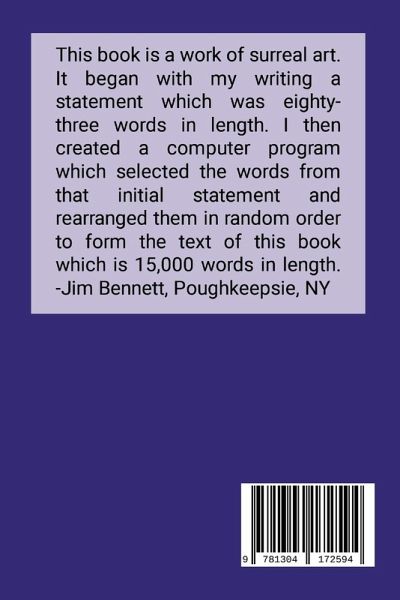 This book is a work of surreal art. It began with my writing a statement which was eighty-three words in length. I then created a computer program which selected the words from that initial statement and rearranged them in random order to form the text of this book which is 15,000 words in length.
-Jim Bennett, Poughkeepsie, NY

9 781304 172594